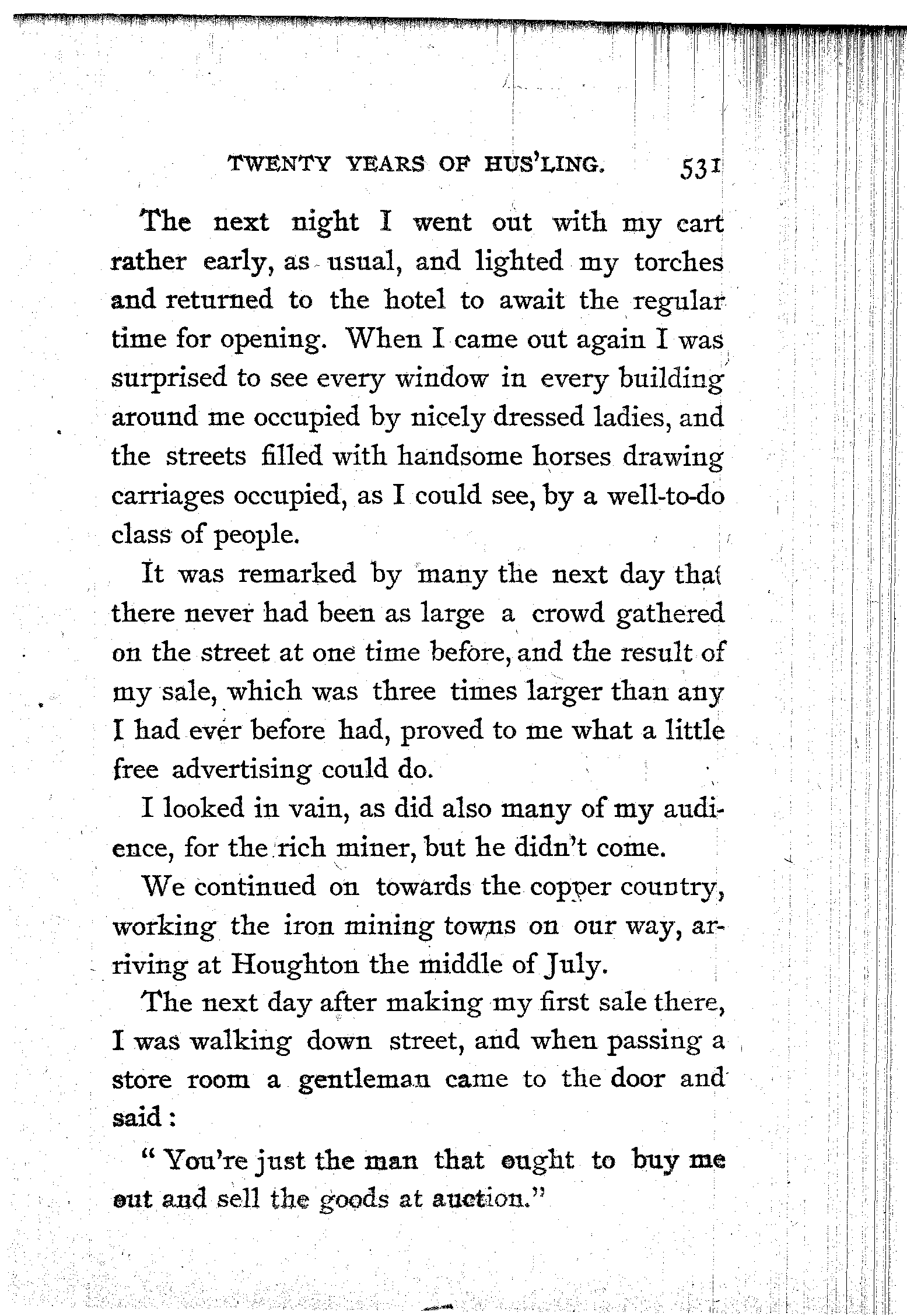 TWENTY YEARS OF HUS'LING. 531

The next night I went out with my cart rather early, as usual, and lighted my torches and returned to the hotel to await the regular time for opening. When I came out again I was surprised to see every window in every building around me occupied by nicely dressed ladies, and the streets filled with handsome horses drawing carriages occupied, as I could see, by a well-to-do class of people.

It was remarked by many the next day that there never had been as large a crowd gathered on the street at one time before, and the result of my sale, which was three times larger than any I had ever before had, proved to me what a little free advertising could do.

I looked in vain, as did also many of my audience, for the rich miner, but he didn't come.

We continued on towards the copper country, working the iron mining towns on our way, arriving at Houghton the middle of July.

The next day after making my first sale there, I was walking down street, and when passing a store room a gentleman came to the door and said:

"You're just the man that ought to buy me out and sell the goods at auction."